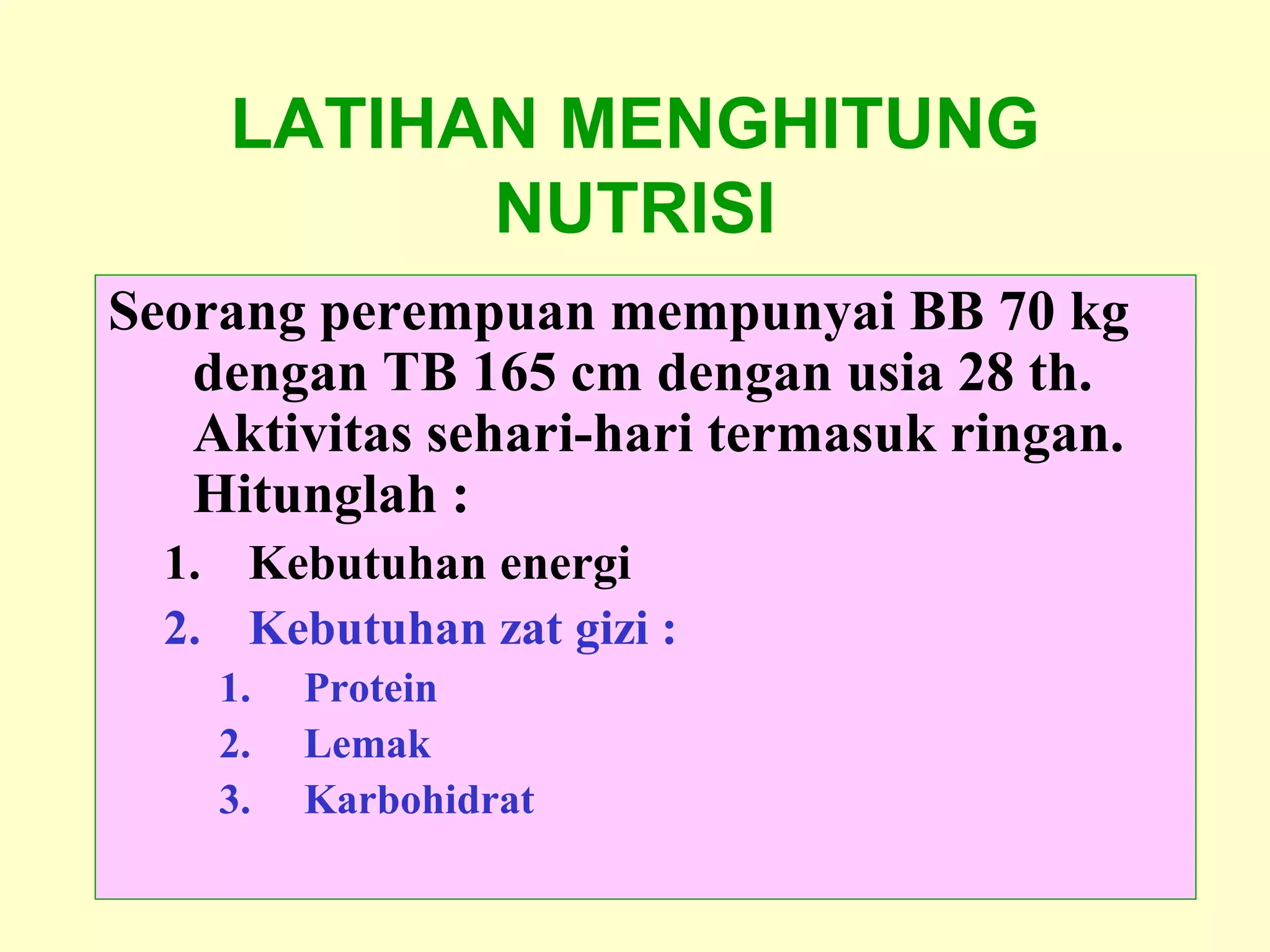 LATIHAN MENGHITUNG NUTRISI

Seorang perempuan mempunyai BB 70 kg dengan TB 165 cm dengan usia 28 th. Aktivitas sehari-hari termasuk ringan. Hitunglah :

1. Kebutuhan energi
2. Kebutuhan zat gizi :
   1. Protein
   2. Lemak
   3. Karbohidrat